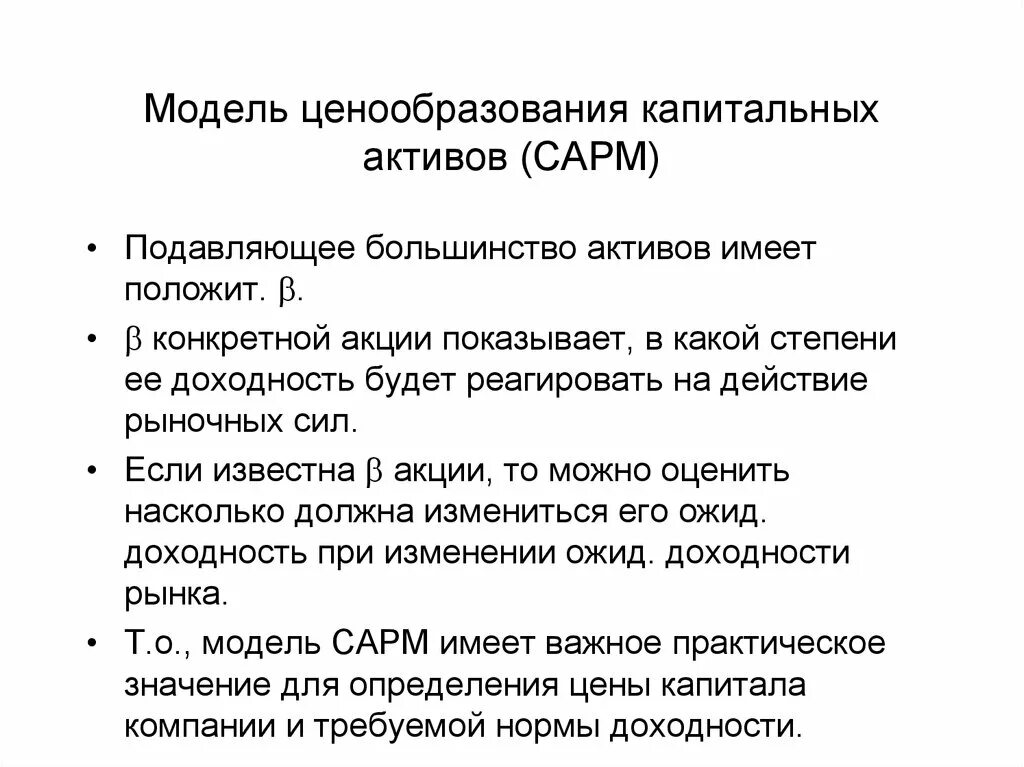 Модель ценообразования капитальных активов (CAPM)

• Подавляющее большинство активов имеет положит. $\beta$.

• $\beta$ конкретной акции показывает, в какой степени ее доходность будет реагировать на действие рыночных сил.

• Если известна $\beta$ акции, то можно оценить насколько должна измениться его ожид. доходность при изменении ожид. доходности рынка.

• Т.о., модель CAPM имеет важное практическое значение для определения цены капитала компании и требуемой нормы доходности.